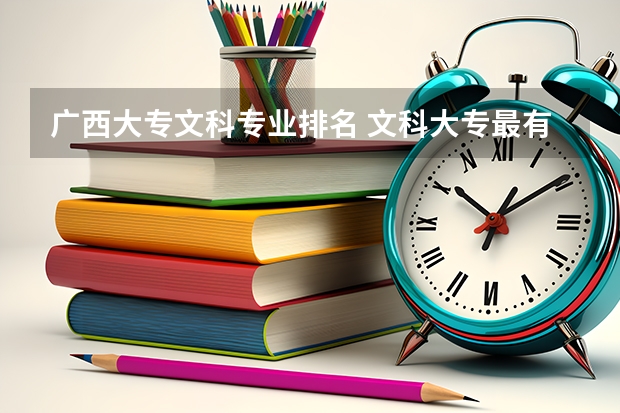 广西大专文科专业排名 文科大专最有